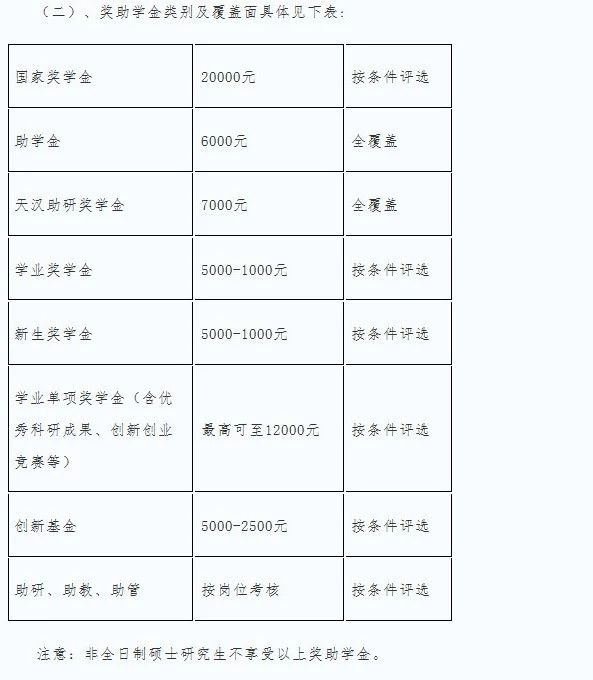 （二）、奖助学金类别及覆盖面具体见下表：

| 国家奖学金 | 20000元 | 按条件评选 |
|---|---|---|
| 助学金 | 6000元 | 全覆盖 |
| 天汉助研奖学金 | 7000元 | 全覆盖 |
| 学业奖学金 | 5000-1000元 | 按条件评选 |
| 新生奖学金 | 5000-1000元 | 按条件评选 |
| 学业单项奖学金（含优秀科研成果、创新创业竞赛等） | 最高可至12000元 | 按条件评选 |
| 创新基金 | 5000-2500元 | 按条件评选 |
| 助研、助教、助管 | 按岗位考核 | 按条件评选 |

注意：非全日制硕士研究生不享受以上奖助学金。